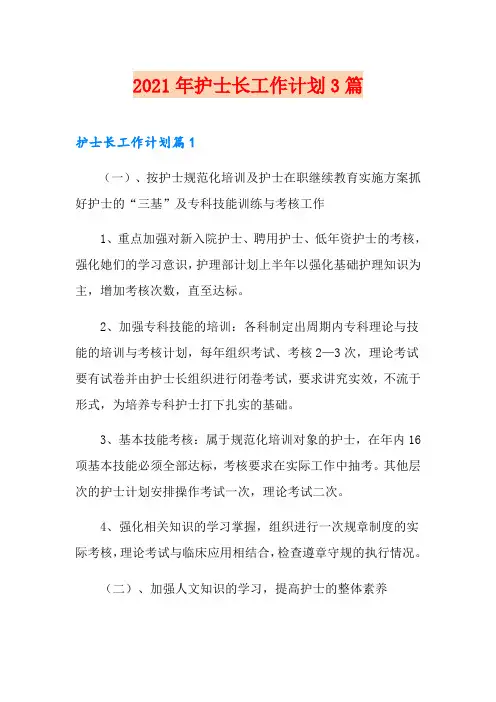 2021年护士长工作计划3篇

护士长工作计划篇1

（一）、按护士规范化培训及护士在职继续教育实施方案抓好护士的“三基”及专科技能训练与考核工作

1、重点加强对新入院护士、聘用护士、低年资护士的考核，强化她们的学习意识，护理部计划上半年以强化基础护理知识为主，增加考核次数，直至达标。

2、加强专科技能的培训：各科制定出周期内专科理论与技能的培训与考核计划，每年组织考试、考核2—3次，理论考试要有试卷并由护士长组织进行闭卷考试，要求讲究实效，不流于形式，为培养专科护士打下扎实的基础。

3、基本技能考核：属于规范化培训对象的护士，在年内16项基本技能必须全部达标，考核要求在实际工作中抽考。其他层次的护士计划安排操作考试一次，理论考试二次。

4、强化相关知识的学习掌握，组织进行一次规章制度的实际考核，理论考试与临床应用相结合，检查遵章守规的执行情况。

（二）、加强人文知识的学习，提高护士的整体素养